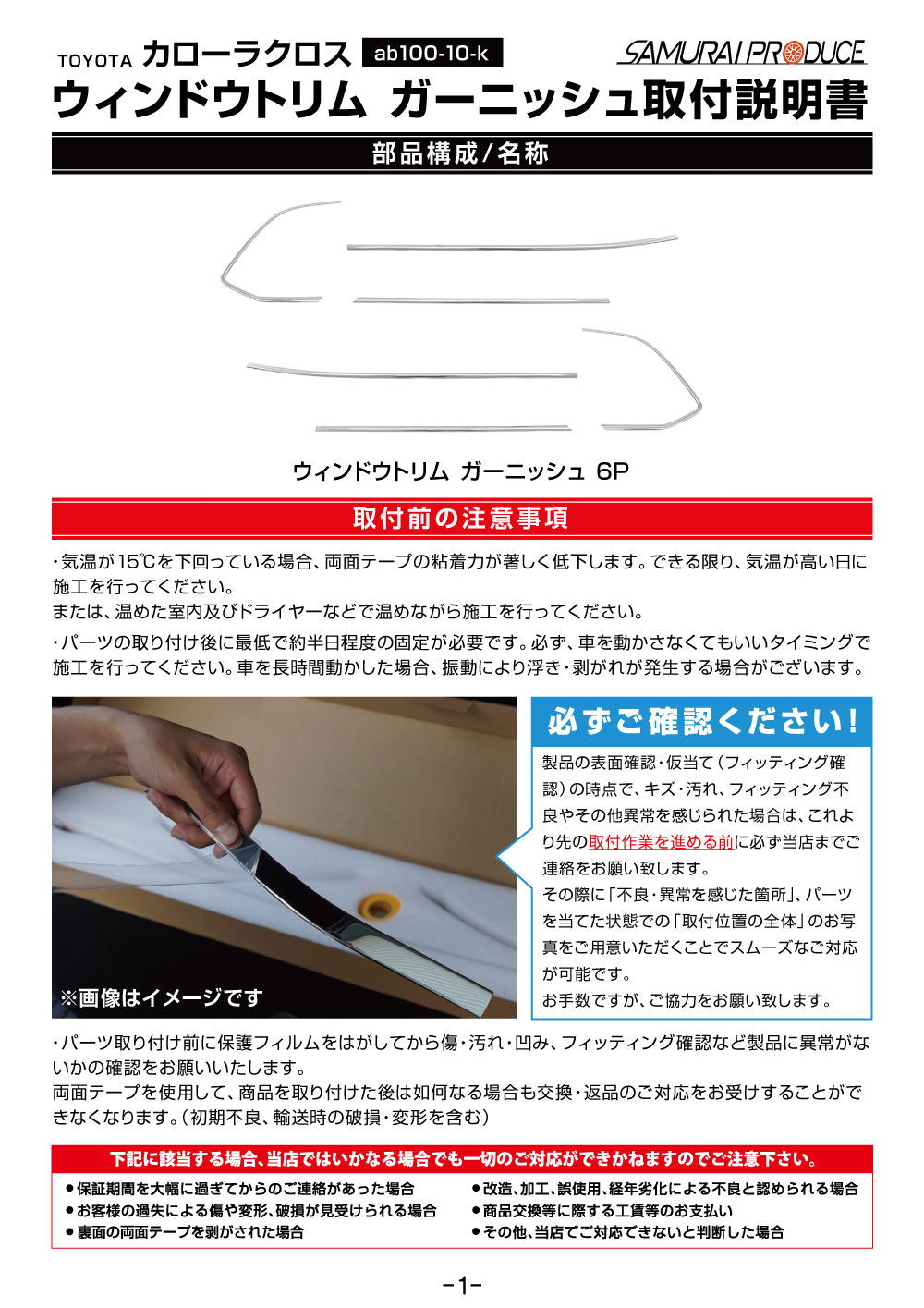 TOYOTA カローラクロス ab100-10-k

SAMURAI PRODUCE

ウィンドウトリム ガーニッシュ取付説明書

部品構成/名称

ウィンドウトリム ガーニッシュ 6P

取付前の注意事項

・気温が15℃を下回っている場合、両面テープの粘着力が著しく低下します。できる限り、気温が高い日に施工を行ってください。
または、温めた室内及びドライヤーなどで温めながら施工を行ってください。

・パーツの取り付け後に最低で約半日程度の固定が必要です。必ず、車を動かさなくてもいいタイミングで施工を行ってください。車を長時間動かした場合、振動により浮き・剥がれが発生する場合がございます。

※画像はイメージです

必ずご確認ください!

製品の表面確認・仮当て（フィッティング確認）の時点で、キズ・汚れ、フィッティング不良やその他異常を感じられた場合は、これより先の取付作業を進める前に必ず当店までご連絡をお願い致します。
その際に「不良・異常を感じた箇所」、パーツを当てた状態での「取付位置の全体」のお写真をご用意いただくことでスムーズなご対応が可能です。
お手数ですが、ご協力をお願い致します。

・パーツ取り付け前に保護フィルムをはがしてから傷・汚れ・凹み、フィッティング確認など製品に異常がないかの確認をお願いいたします。
両面テープを使用して、商品を取り付けた後は如何なる場合も交換・返品のご対応をお受けすることができなくなります。（初期不良、輸送時の破損・変形を含む）

下記に該当する場合、当店ではいかなる場合でも一切のご対応ができかねますのでご注意下さい。

●保証期間を大幅に過ぎてからのご連絡があった場合
●お客様の過失による傷や変形、破損が見受けられる場合
●裏面の両面テープを剥がされた場合

●改造、加工、誤使用、経年劣化による不良と認められる場合
●商品交換等に際する工賃等のお支払い
●その他、当店でご対応できないと判断した場合

-1-